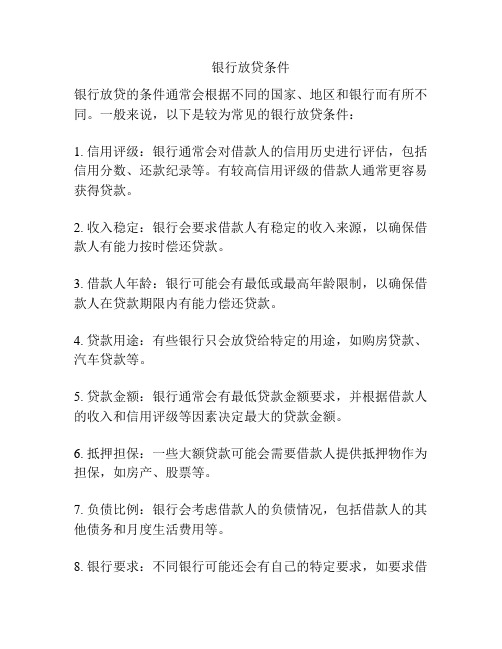 银行放贷条件

银行放贷的条件通常会根据不同的国家、地区和银行而有所不同。一般来说，以下是较为常见的银行放贷条件：

1. 信用评级：银行通常会对借款人的信用历史进行评估，包括信用分数、还款纪录等。有较高信用评级的借款人通常更容易获得贷款。

2. 收入稳定：银行会要求借款人有稳定的收入来源，以确保借款人有能力按时偿还贷款。

3. 借款人年龄：银行可能会有最低或最高年龄限制，以确保借款人在贷款期限内有能力偿还贷款。

4. 贷款用途：有些银行只会放贷给特定的用途，如购房贷款、汽车贷款等。

5. 贷款金额：银行通常会有最低贷款金额要求，并根据借款人的收入和信用评级等因素决定最大的贷款金额。

6. 抵押担保：一些大额贷款可能会需要借款人提供抵押物作为担保，如房产、股票等。

7. 负债比例：银行会考虑借款人的负债情况，包括借款人的其他债务和月度生活费用等。

8. 银行要求：不同银行可能还会有自己的特定要求，如要求借